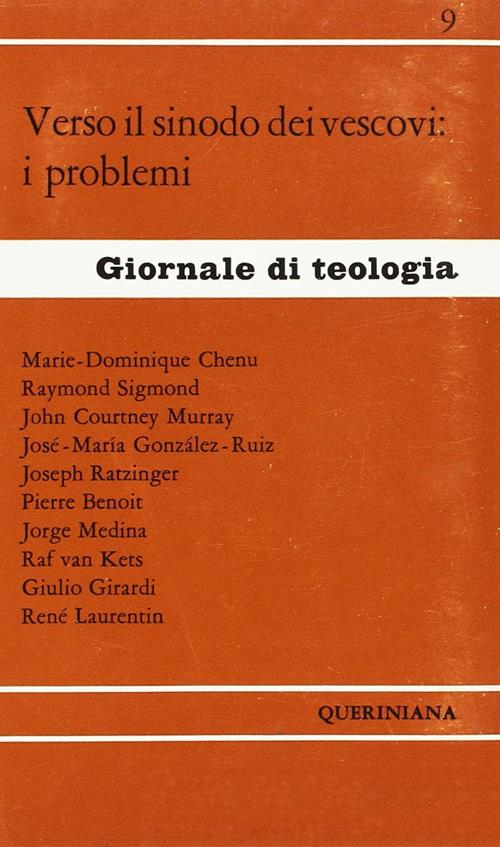 9

Verso il sinodo dei vescovi: i problemi

Giornale di teologia

Marie-Dominique Chenu
Raymond Sigmond
John Courtney Murray
José-María González-Ruiz
Joseph Ratzinger
Pierre Benoit
Jorge Medina
Raf van Kets
Giulio Girardi
René Laurentin

QUERINIANA